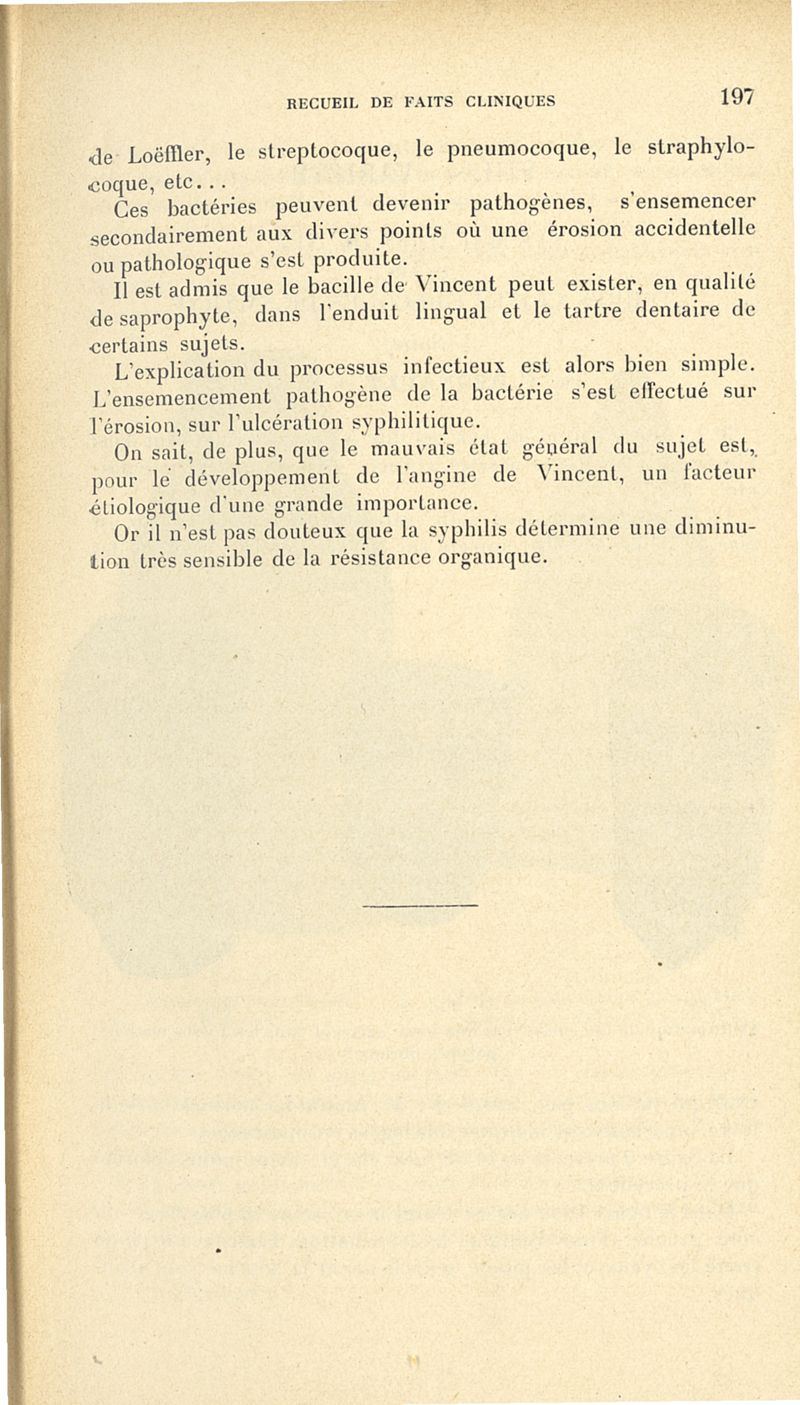 RECUEIL DE FAITS CLINIQUES 197

de Loëffler, le streptocoque, le pneumocoque, le straphylocoque, etc...

Ces bactéries peuvent devenir pathogènes, s'ensemencer secondairement aux divers points où une érosion accidentelle ou pathologique s'est produite.

Il est admis que le bacille de Vincent peut exister, en qualité de saprophyte, dans l'enduit lingual et le tartre dentaire de certains sujets.

L'explication du processus infectieux est alors bien simple. L'ensemencement pathogène de la bactérie s'est effectué sur l'érosion, sur l'ulcération syphilitique.

On sait, de plus, que le mauvais état général du sujet est, pour le développement de l'angine de Vincent, un facteur étiologique d'une grande importance.

Or il n'est pas douteux que la syphilis détermine une diminution très sensible de la résistance organique.